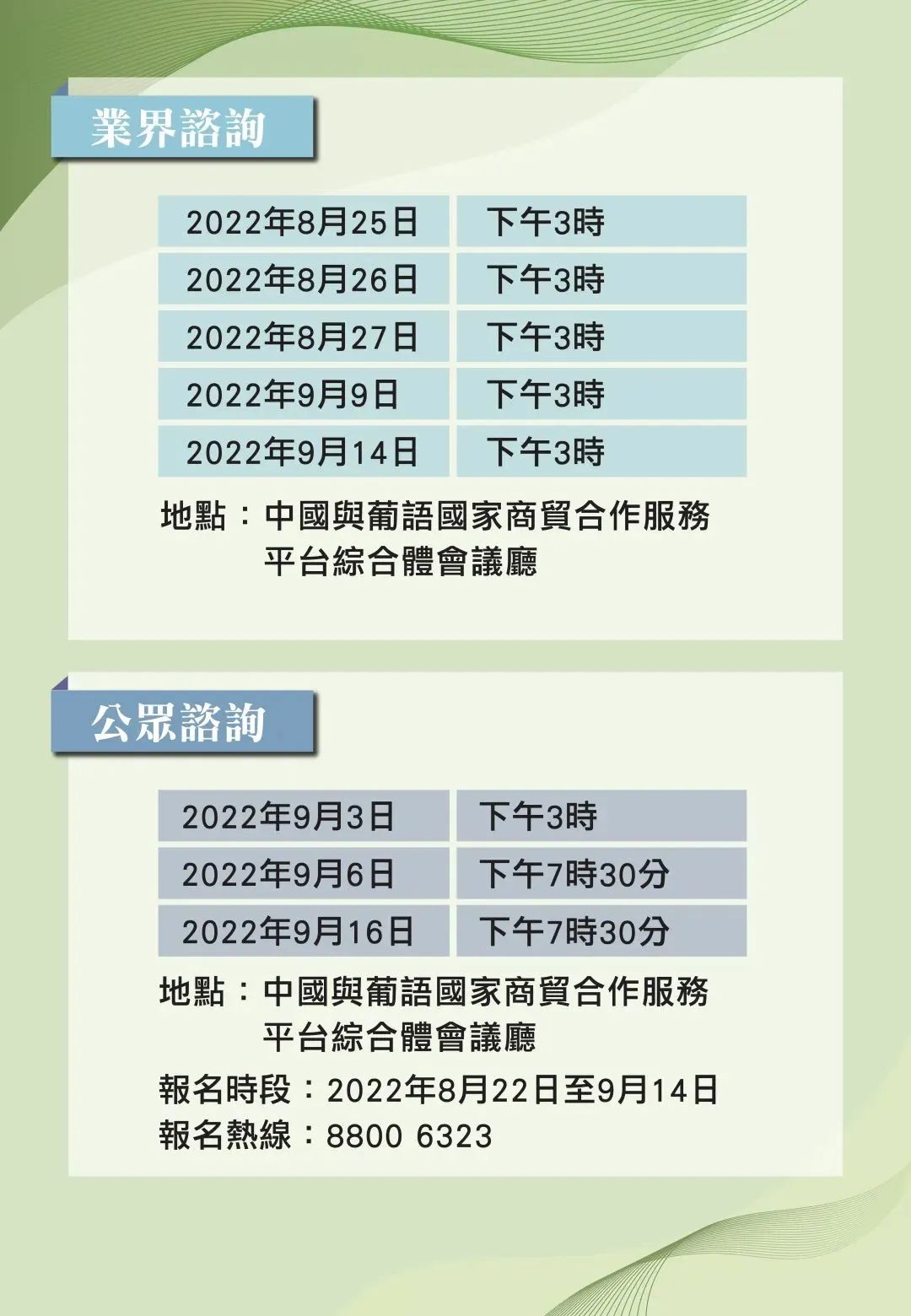 業界諮詢

| 2022年8月25日 | 下午3時 |
|---|---|
| 2022年8月26日 | 下午3時 |
| 2022年8月27日 | 下午3時 |
| 2022年9月9日 | 下午3時 |
| 2022年9月14日 | 下午3時 |

地點：中國與葡語國家商貿合作服務平台綜合體會議廳

公眾諮詢

| 2022年9月3日 | 下午3時 |
|---|---|
| 2022年9月6日 | 下午7時30分 |
| 2022年9月16日 | 下午7時30分 |

地點：中國與葡語國家商貿合作服務平台綜合體會議廳

報名時段：2022年8月22日至9月14日
報名熱線：8800 6323